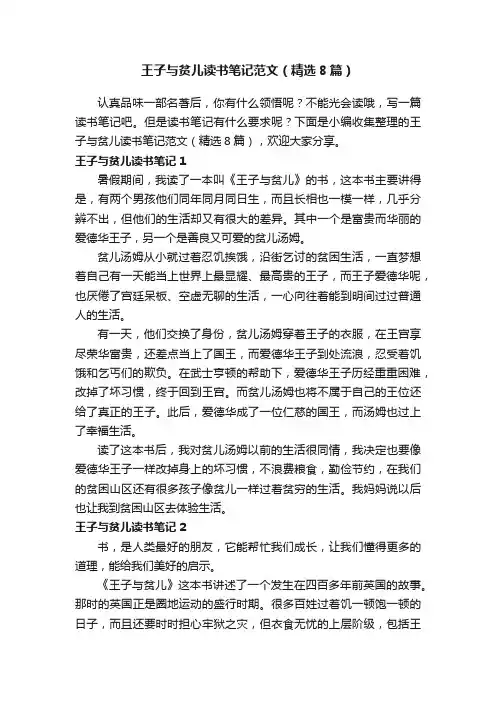 王子与贫儿读书笔记范文（精选8篇）

认真品味一部名著后，你有什么领悟呢？不能光会读哦，写一篇读书笔记吧。但是读书笔记有什么要求呢？下面是小编收集整理的王子与贫儿读书笔记范文（精选8篇），欢迎大家分享。

王子与贫儿读书笔记1

暑假期间，我读了一本叫《王子与贫儿》的书，这本书主要讲得是，有两个男孩他们同年同月同日生，而且长相也一模一样，几乎分辨不出，但他们的生活却又有很大的差异。其中一个是富贵而华丽的爱德华王子，另一个是善良又可爱的贫儿汤姆。

贫儿汤姆从小就过着忍饥挨饿，沿街乞讨的贫困生活，一直梦想着自己有一天能当上世界上最显耀、最高贵的王子，而王子爱德华呢，也厌倦了宫廷呆板、空虚无聊的生活，一心向往着能到明间过过普通人的生活。

有一天，他们交换了身份，贫儿汤姆穿着王子的衣服，在王宫享尽荣华富贵，还差点当上了国王，而爱德华王子到处流浪，忍受着饥饿和乞丐们的欺负。在武士亨顿的帮助下，爱德华王子历经重重困难，改掉了坏习惯，终于回到王宫。而贫儿汤姆也将不属于自己的王位还给了真正的王子。此后，爱德华成了一位仁慈的国王，而汤姆也过上了幸福生活。

读了这本书后，我对贫儿汤姆以前的生活很同情，我决定也要像爱德华王子一样改掉身上的坏习惯，不浪费粮食，勤俭节约，在我们的贫困山区还有很多孩子像贫儿一样过着贫穷的生活。我妈妈说以后也让我到贫困山区去体验生活。

王子与贫儿读书笔记2

书，是人类最好的朋友，它能帮忙我们成长，让我们懂得更多的道理，能给我们美好的启示。

《王子与贫儿》这本书讲述了一个发生在四百多年前英国的故事。那时的英国正是圈地运动的盛行时期。很多百姓过着饥一顿饱一顿的日子，而且还要时时担心牢狱之灾，但衣食无忧的上层阶级，包括王